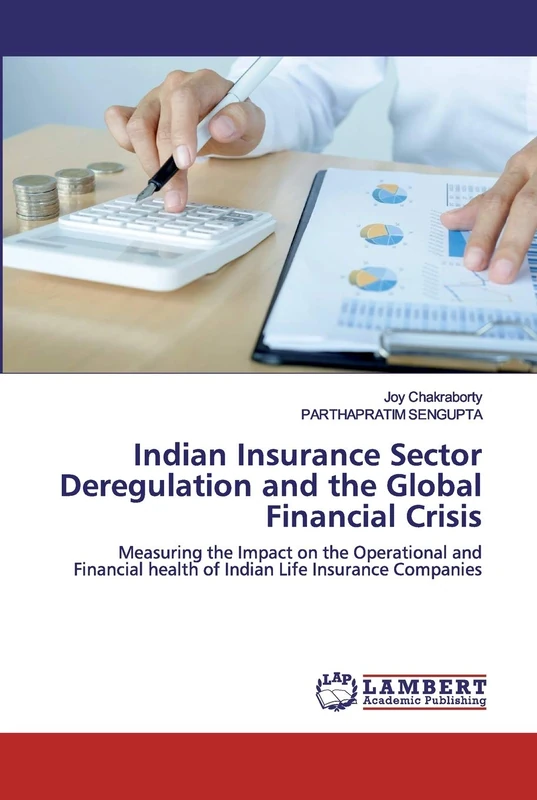 Joy Chakraborty
PARTHAPRATIM SENGUPTA

Indian Insurance Sector Deregulation and the Global Financial Crisis

Measuring the Impact on the Operational and Financial health of Indian Life Insurance Companies

LAP
LAMBERT
Academic Publishing